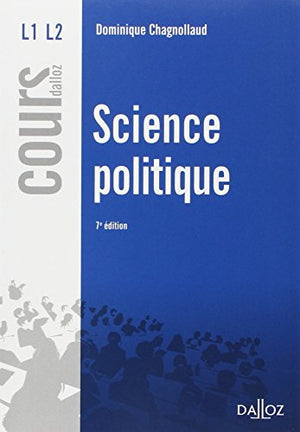 L1 L2

cours dalloz

Dominique Chagnollaud

Science politique

7e édition

DALLOZ